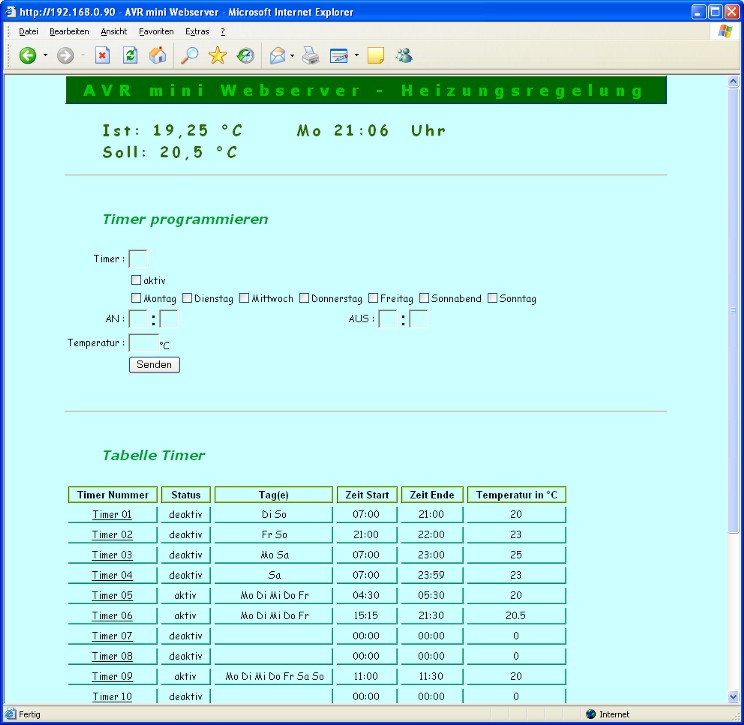 http://192.168.0.90 - AVR mini Webserver - Microsoft Internet Explorer

Datei Bearbeiten Ansicht Favoriten Extras ?

AVR mini Webserver - Heizungsregelung

Ist: 19,25 °C Mo 21:06 Uhr
Soll: 20,5 °C

Timer programmieren

Timer :
aktiv
Montag Dienstag Mittwoch Donnerstag Freitag Sonnabend Sonntag
AN : : AUS : :
Temperatur : °C
Senden

Tabelle Timer

| Timer Nummer | Status | Tag(e) | Zeit Start | Zeit Ende | Temperatur in °C |
|---|---|---|---|---|---|
| Timer 01 | deaktiv | Di So | 07:00 | 21:00 | 20 |
| Timer 02 | deaktiv | Fr So | 21:00 | 22:00 | 23 |
| Timer 03 | deaktiv | Mo Sa | 07:00 | 23:00 | 25 |
| Timer 04 | deaktiv | Sa | 07:00 | 23:59 | 23 |
| Timer 05 | aktiv | Mo Di Mi Do Fr | 04:30 | 05:30 | 20 |
| Timer 06 | aktiv | Mo Di Mi Do Fr | 15:15 | 21:30 | 20.5 |
| Timer 07 | deaktiv | | 00:00 | 00:00 | 0 |
| Timer 08 | deaktiv | | 00:00 | 00:00 | 0 |
| Timer 09 | aktiv | Mo Di Mi Do Fr Sa So | 11:00 | 11:30 | 20 |
| Timer 10 | deaktiv | | 00:00 | 00:00 | 0 |

Fertig
Internet